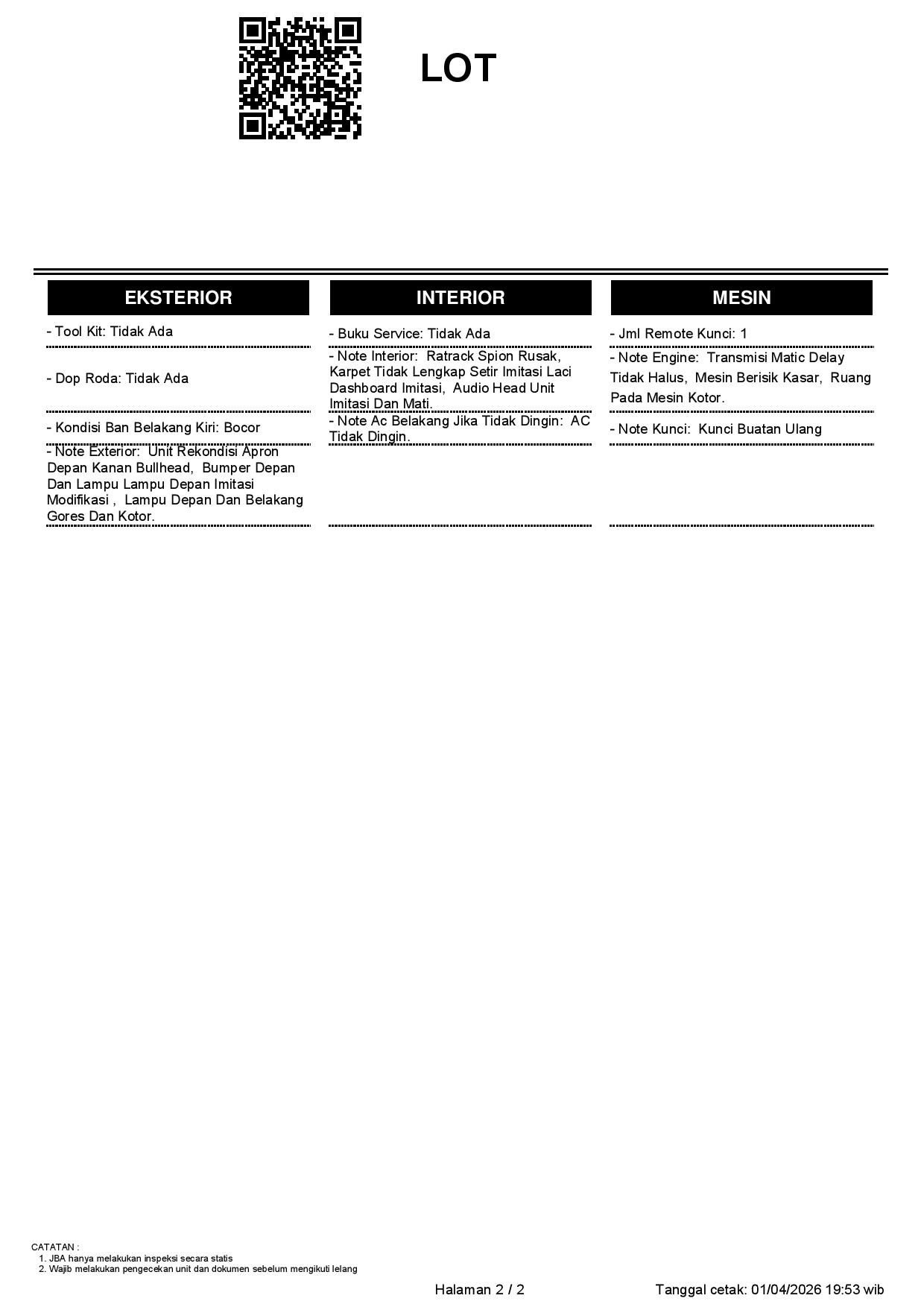 LOT

EKSTERIOR

- Tool Kit: Tidak Ada

- Dop Roda: Tidak Ada

- Kondisi Ban Belakang Kiri: Bocor

- Note Exterior: Unit Rekondisi Apron Depan Kanan Bullhead, Bumper Depan Dan Lampu Lampu Depan Imitasi Modifikasi , Lampu Depan Dan Belakang Gores Dan Kotor.

INTERIOR

- Buku Service: Tidak Ada

- Note Interior: Ratrack Spion Rusak, Karpet Tidak Lengkap Setir Imitasi Laci Dashboard Imitasi, Audio Head Unit Imitasi Dan Mati.

- Note Ac Belakang Jika Tidak Dingin: AC Tidak Dingin.

MESIN

- Jml Remote Kunci: 1

- Note Engine: Transmisi Matic Delay Tidak Halus, Mesin Berisik Kasar, Ruang Pada Mesin Kotor.

- Note Kunci: Kunci Buatan Ulang

CATATAN :
1. JBA hanya melakukan inspeksi secara statis
2. Wajib melakukan pengecekan unit dan dokumen sebelum mengikuti lelang

Halaman 2 / 2

Tanggal cetak: 01/04/2026 19:53 wib